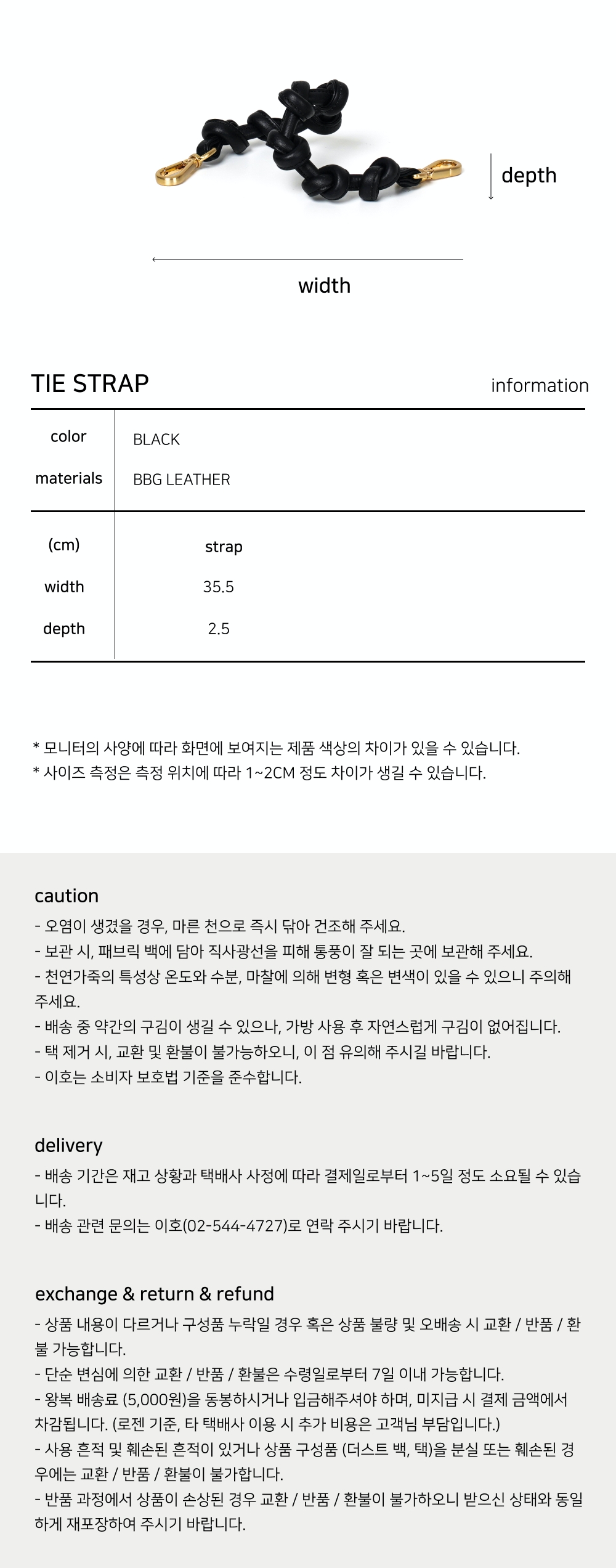 depth

width

TIE STRAP

information

| color | BLACK |
|---|---|
| materials | BBG LEATHER |

| (cm) | strap |
|---|---|
| width | 35.5 |
| depth | 2.5 |

* 모니터의 사양에 따라 화면에 보여지는 제품 색상의 차이가 있을 수 있습니다.
* 사이즈 측정은 측정 위치에 따라 1~2CM 정도 차이가 생길 수 있습니다.

caution
- 오염이 생겼을 경우, 마른 천으로 즉시 닦아 건조해 주세요.
- 보관 시, 패브릭 백에 담아 직사광선을 피해 통풍이 잘 되는 곳에 보관해 주세요.
- 천연가죽의 특성상 온도와 수분, 마찰에 의해 변형 혹은 변색이 있을 수 있으니 주의해 주세요.
- 배송 중 약간의 구김이 생길 수 있으나, 가방 사용 후 자연스럽게 구김이 없어집니다.
- 택 제거 시, 교환 및 환불이 불가능하오니, 이 점 유의해 주시길 바랍니다.
- 이호는 소비자 보호법 기준을 준수합니다.

delivery
- 배송 기간은 재고 상황과 택배사 사정에 따라 결제일로부터 1~5일 정도 소요될 수 있습니다.
- 배송 관련 문의는 이호(02-544-4727)로 연락 주시기 바랍니다.

exchange & return & refund
- 상품 내용이 다르거나 구성품 누락일 경우 혹은 상품 불량 및 오배송 시 교환 / 반품 / 환불 가능합니다.
- 단순 변심에 의한 교환 / 반품 / 환불은 수령일로부터 7일 이내 가능합니다.
- 왕복 배송료 (5,000원)을 동봉하시거나 입금해주셔야 하며, 미지급 시 결제 금액에서 차감됩니다. (로젠 기준, 타 택배사 이용 시 추가 비용은 고객님 부담입니다.)
- 사용 흔적 및 훼손된 흔적이 있거나 상품 구성품 (더스트 백, 택)을 분실 또는 훼손된 경우에는 교환 / 반품 / 환불이 불가합니다.
- 반품 과정에서 상품이 손상된 경우 교환 / 반품 / 환불이 불가하오니 받으신 상태와 동일하게 재포장하여 주시기 바랍니다.